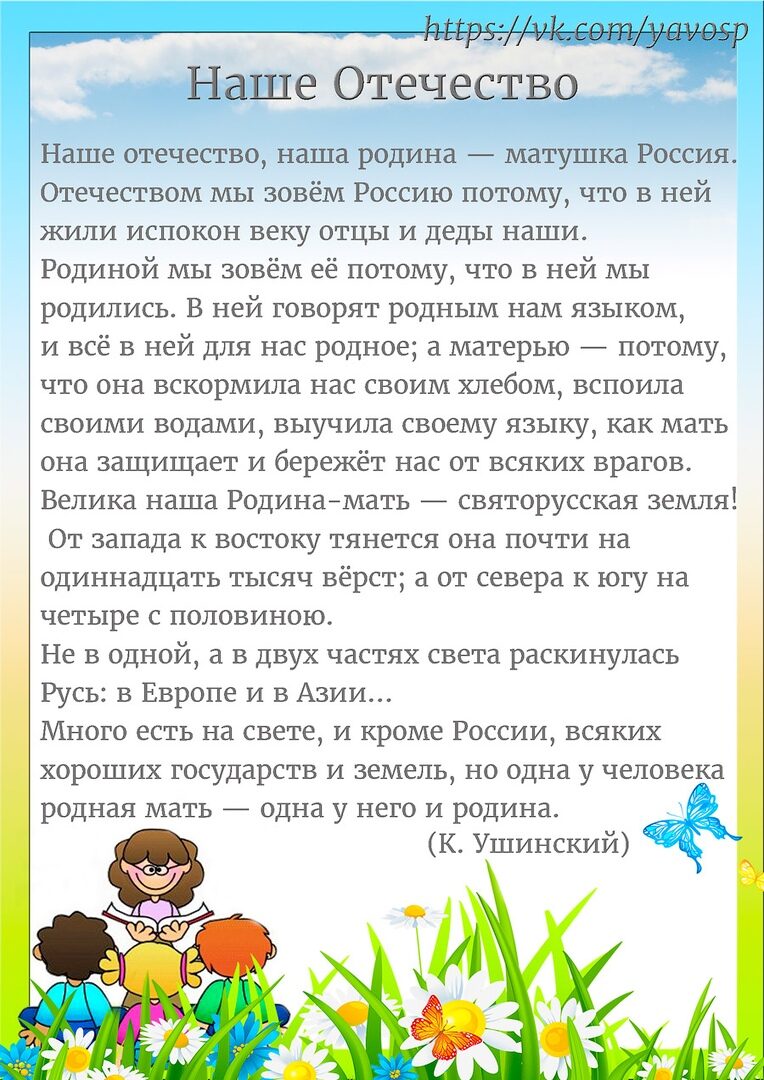 https://vk.com/yavosp

Наше Отечество

Наше отечество, наша родина — матушка Россия. Отечеством мы зовём Россию потому, что в ней жили испокон веку отцы и деды наши. Родиной мы зовём её потому, что в ней мы родились. В ней говорят родным нам языком, и всё в ней для нас родное; а матерью — потому, что она вскормила нас своим хлебом, вспоила своими водами, выучила своему языку, как мать она защищает и бережёт нас от всяких врагов. Велика наша Родина-мать — святорусская земля! От запада к востоку тянется она почти на одиннадцать тысяч вёрст; а от севера к югу на четыре с половиною. Не в одной, а в двух частях света раскинулась Русь: в Европе и в Азии... Много есть на свете, и кроме России, всяких хороших государств и земель, но одна у человека родная мать — одна у него и родина.

(К. Ушинский)